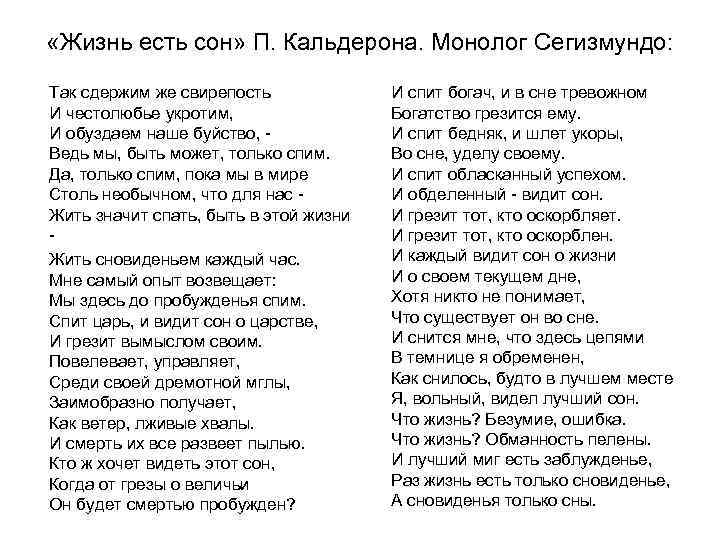 «Жизнь есть сон» П. Кальдерона. Монолог Сегизмундо:

Так сдержим же свирепость
И честолюбье укротим,
И обуздаем наше буйство, -
Ведь мы, быть может, только спим.
Да, только спим, пока мы в мире
Столь необычном, что для нас -
Жить значит спать, быть в этой жизни
-
Жить сновиденьем каждый час.
Мне самый опыт возвещает:
Мы здесь до пробужденья спим.
Спит царь, и видит сон о царстве,
И грезит вымыслом своим.
Повелевает, управляет,
Среди своей дремотной мглы,
Заимобразно получает,
Как ветер, лживые хвалы.
И смерть их все развеет пылью.
Кто ж хочет видеть этот сон,
Когда от грезы о величьи
Он будет смертью пробужден?

И спит богач, и в сне тревожном
Богатство грезится ему.
И спит бедняк, и шлет укоры,
Во сне, уделу своему.
И спит обласканный успехом.
И обделенный - видит сон.
И грезит тот, кто оскорбляет.
И грезит тот, кто оскорблен.
И каждый видит сон о жизни
И о своем текущем дне,
Хотя никто не понимает,
Что существует он во сне.
И снится мне, что здесь цепями
В темнице я обременен,
Как снилось, будто в лучшем месте
Я, вольный, видел лучший сон.
Что жизнь? Безумие, ошибка.
Что жизнь? Обманность пелены.
И лучший миг есть заблужденье,
Раз жизнь есть только сновиденье,
А сновиденья только сны.